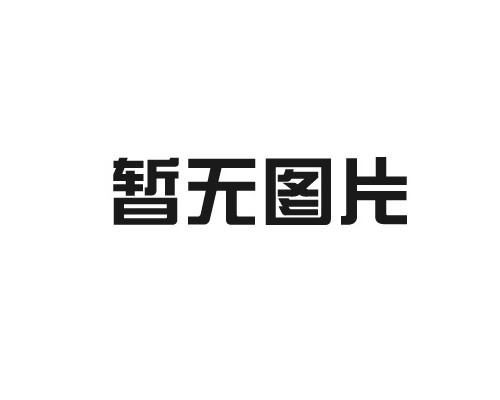 暂无图片